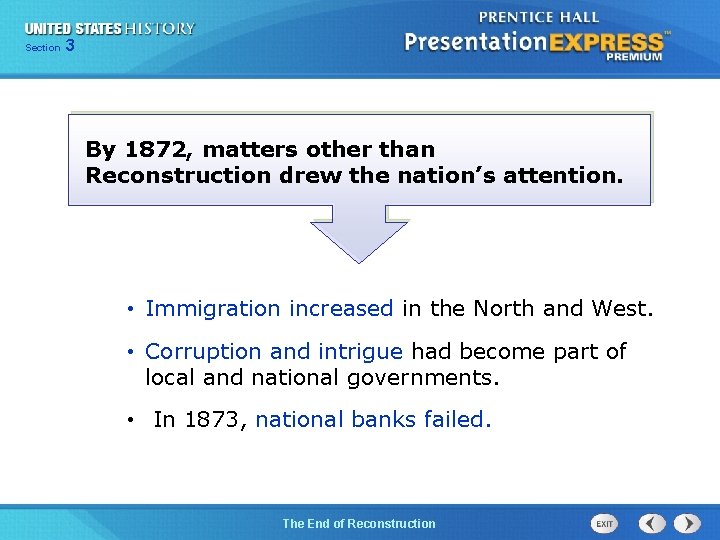 UNITED STATES HISTORY
Section 3

PRENTICE HALL
PresentationEXPRESS™
PREMIUM

By 1872, matters other than Reconstruction drew the nation’s attention.

• Immigration increased in the North and West.

• Corruption and intrigue had become part of local and national governments.

• In 1873, national banks failed.

The End of Reconstruction

EXIT